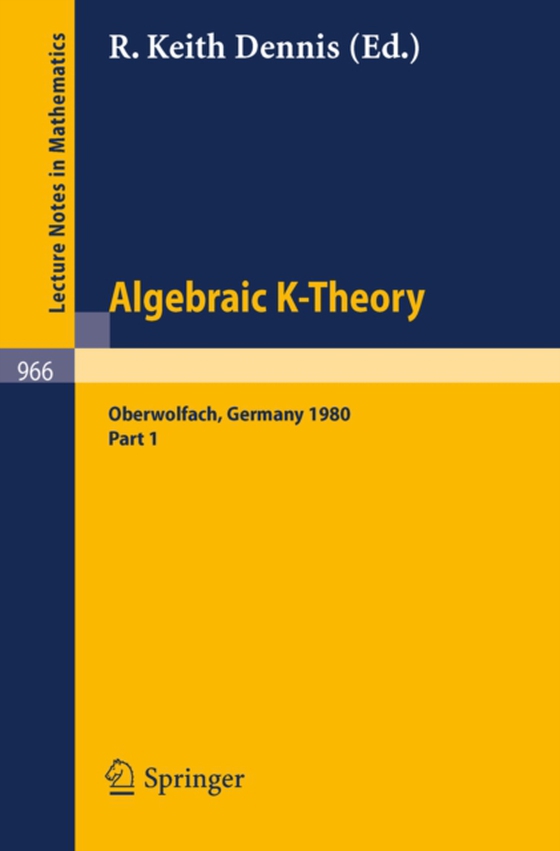 Lecture Notes in Mathematics

R. Keith Dennis (Ed.)

Algebraic K-Theory

966

Oberwolfach, Germany 1980
Part 1

Springer